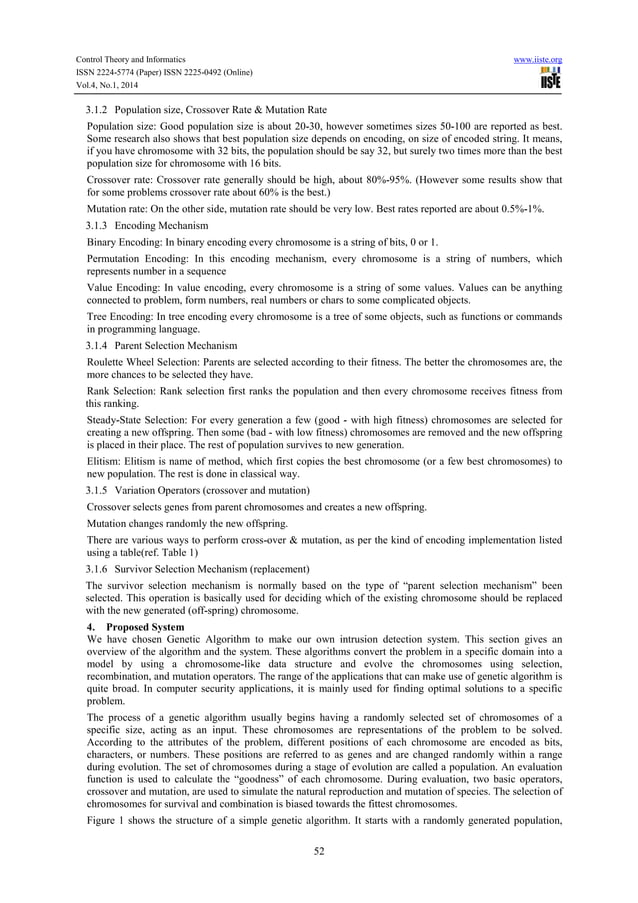 Control Theory and Informatics
ISSN 2224-5774 (Paper) ISSN 2225-0492 (Online)
Vol.4, No.1, 2014

www.iiste.org

IISTE

3.1.2 Population size, Crossover Rate & Mutation Rate

Population size: Good population size is about 20-30, however sometimes sizes 50-100 are reported as best. Some research also shows that best population size depends on encoding, on size of encoded string. It means, if you have chromosome with 32 bits, the population should be say 32, but surely two times more than the best population size for chromosome with 16 bits.

Crossover rate: Crossover rate generally should be high, about 80%-95%. (However some results show that for some problems crossover rate about 60% is the best.)

Mutation rate: On the other side, mutation rate should be very low. Best rates reported are about 0.5%-1%.

3.1.3 Encoding Mechanism

Binary Encoding: In binary encoding every chromosome is a string of bits, 0 or 1.

Permutation Encoding: In this encoding mechanism, every chromosome is a string of numbers, which represents number in a sequence

Value Encoding: In value encoding, every chromosome is a string of some values. Values can be anything connected to problem, form numbers, real numbers or chars to some complicated objects.

Tree Encoding: In tree encoding every chromosome is a tree of some objects, such as functions or commands in programming language.

3.1.4 Parent Selection Mechanism

Roulette Wheel Selection: Parents are selected according to their fitness. The better the chromosomes are, the more chances to be selected they have.

Rank Selection: Rank selection first ranks the population and then every chromosome receives fitness from this ranking.

Steady-State Selection: For every generation a few (good - with high fitness) chromosomes are selected for creating a new offspring. Then some (bad - with low fitness) chromosomes are removed and the new offspring is placed in their place. The rest of population survives to new generation.

Elitism: Elitism is name of method, which first copies the best chromosome (or a few best chromosomes) to new population. The rest is done in classical way.

3.1.5 Variation Operators (crossover and mutation)

Crossover selects genes from parent chromosomes and creates a new offspring.

Mutation changes randomly the new offspring.

There are various ways to perform cross-over & mutation, as per the kind of encoding implementation listed using a table(ref. Table 1)

3.1.6 Survivor Selection Mechanism (replacement)

The survivor selection mechanism is normally based on the type of “parent selection mechanism” been selected. This operation is basically used for deciding which of the existing chromosome should be replaced with the new generated (off-spring) chromosome.

4. Proposed System

We have chosen Genetic Algorithm to make our own intrusion detection system. This section gives an overview of the algorithm and the system. These algorithms convert the problem in a specific domain into a model by using a chromosome-like data structure and evolve the chromosomes using selection, recombination, and mutation operators. The range of the applications that can make use of genetic algorithm is quite broad. In computer security applications, it is mainly used for finding optimal solutions to a specific problem.

The process of a genetic algorithm usually begins having a randomly selected set of chromosomes of a specific size, acting as an input. These chromosomes are representations of the problem to be solved. According to the attributes of the problem, different positions of each chromosome are encoded as bits, characters, or numbers. These positions are referred to as genes and are changed randomly within a range during evolution. The set of chromosomes during a stage of evolution are called a population. An evaluation function is used to calculate the “goodness” of each chromosome. During evaluation, two basic operators, crossover and mutation, are used to simulate the natural reproduction and mutation of species. The selection of chromosomes for survival and combination is biased towards the fittest chromosomes.

Figure 1 shows the structure of a simple genetic algorithm. It starts with a randomly generated population,

52